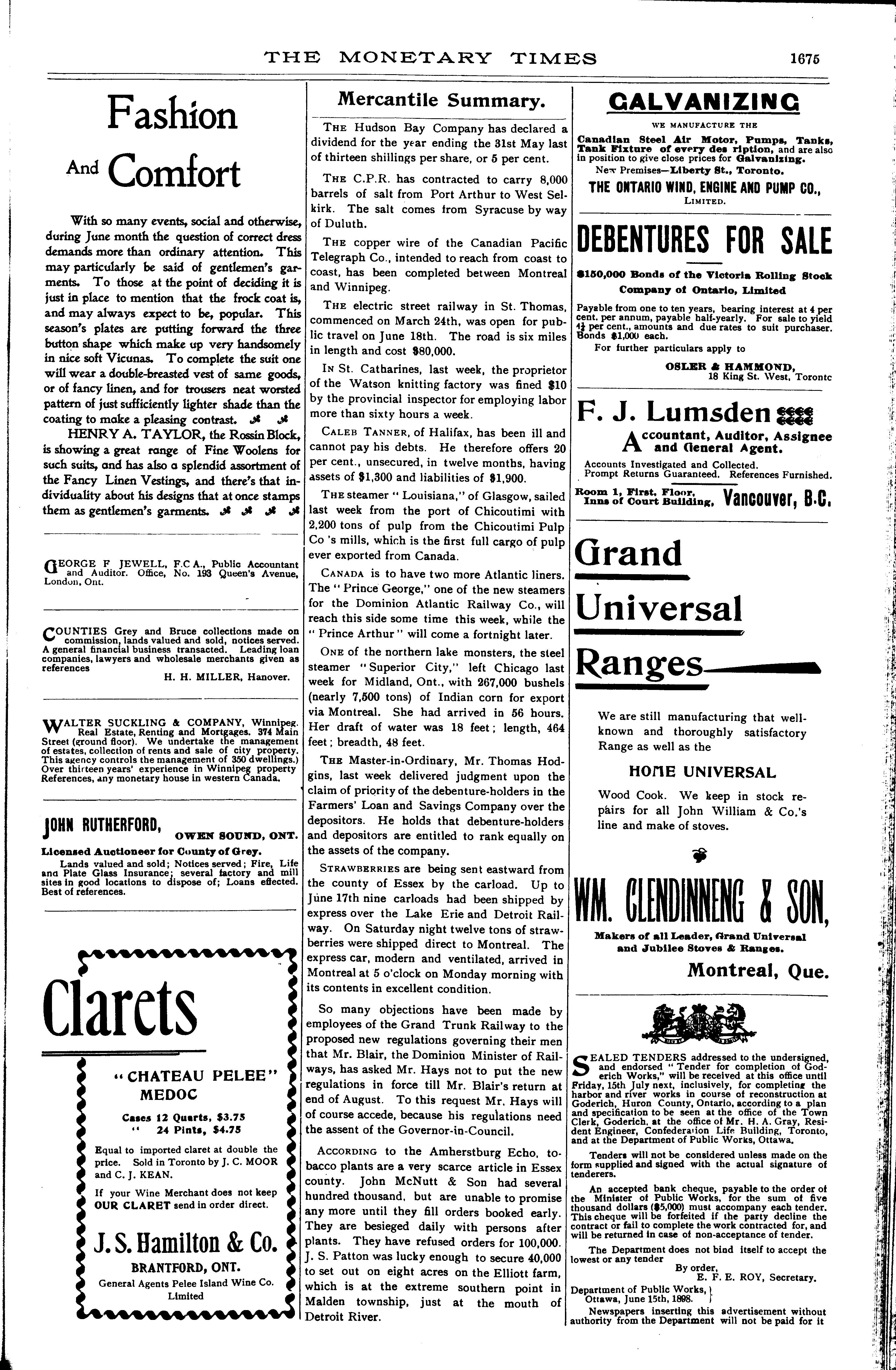 THE MONETARY TIMES 1675

Fashion

And Comfort

With so many events, social and otherwise, during June month the question of correct dress demands more than ordinary attention. This may particularly be said of gentlemen's garments. To those at the point of deciding it is just in place to mention that the frock coat is, and may always expect to be, popular. This season's plates are putting forward the three button shape which make up very handsomely in nice soft Vicunas. To complete the suit one will wear a double-breasted vest of same goods, or of fancy linen, and for trousers neat worsted pattern of just sufficiently lighter shade than the coating to make a pleasing contrast.

HENRY A. TAYLOR, the Rossin Block, is showing a great range of Fine Woolens for such suits, and has also a splendid assortment of the Fancy Linen Vestings, and there's that individuality about his designs that at once stamps them as gentlemen's garments.

GEORGE F JEWELL, F.C A., Public Accountant and Auditor. Office, No. 193 Queen's Avenue, London, Ont.

COUNTIES Grey and Bruce collections made on commission, lands valued and sold, notices served. A general financial business transacted. Leading loan companies, lawyers and wholesale merchants given as references
H. H. MILLER, Hanover.

WALTER SUCKLING & COMPANY, Winnipeg. Real Estate, Renting and Mortgages. 374 Main Street (ground floor). We undertake the management of estates, collection of rents and sale of city property. This agency controls the management of 350 dwellings.) Over thirteen years' experience in Winnipeg property References, any monetary house in western Canada.

JOHN RUTHERFORD, OWEN SOUND, ONT.
Licensed Auctioneer for County of Grey.
Lands valued and sold; Notices served; Fire, Life and Plate Glass Insurance; several factory and mill sites in good locations to dispose of; Loans effected. Best of references.

Clarets

"CHATEAU PELEE" MEDOC
Cases 12 Quarts, $3.75
" 24 Pints, $4.75
Equal to imported claret at double the price. Sold in Toronto by J. C. MOOR and C. J. KEAN.
If your Wine Merchant does not keep OUR CLARET send in order direct.
J. S. Hamilton & Co.
BRANTFORD, ONT.
General Agents Pelee Island Wine Co. Limited

Mercantile Summary.

THE Hudson Bay Company has declared a dividend for the year ending the 31st May last of thirteen shillings per share, or 5 per cent.

THE C.P.R. has contracted to carry 8,000 barrels of salt from Port Arthur to West Selkirk. The salt comes from Syracuse by way of Duluth.

THE copper wire of the Canadian Pacific Telegraph Co., intended to reach from coast to coast, has been completed between Montreal and Winnipeg.

THE electric street railway in St. Thomas, commenced on March 24th, was open for public travel on June 18th. The road is six miles in length and cost $80,000.

IN St. Catharines, last week, the proprietor of the Watson knitting factory was fined $10 by the provincial inspector for employing labor more than sixty hours a week.

CALEB TANNER, of Halifax, has been ill and cannot pay his debts. He therefore offers 20 per cent., unsecured, in twelve months, having assets of $1,300 and liabilities of $1,900.

THE steamer "Louisiana," of Glasgow, sailed last week from the port of Chicoutimi with 2,200 tons of pulp from the Chicoutimi Pulp Co 's mills, which is the first full cargo of pulp ever exported from Canada.

CANADA is to have two more Atlantic liners. The "Prince George," one of the new steamers for the Dominion Atlantic Railway Co., will reach this side some time this week, while the "Prince Arthur" will come a fortnight later.

ONE of the northern lake monsters, the steel steamer "Superior City," left Chicago last week for Midland, Ont., with 267,000 bushels (nearly 7,500 tons) of Indian corn for export via Montreal. She had arrived in 56 hours. Her draft of water was 18 feet; length, 464 feet; breadth, 48 feet.

THE Master-in-Ordinary, Mr. Thomas Hodgins, last week delivered judgment upon the claim of priority of the debenture-holders in the Farmers' Loan and Savings Company over the depositors. He holds that debenture-holders and depositors are entitled to rank equally on the assets of the company.

STRAWBERRIES are being sent eastward from the county of Essex by the carload. Up to June 17th nine carloads had been shipped by express over the Lake Erie and Detroit Railway. On Saturday night twelve tons of strawberries were shipped direct to Montreal. The express car, modern and ventilated, arrived in Montreal at 5 o'clock on Monday morning with its contents in excellent condition.

So many objections have been made by employees of the Grand Trunk Railway to the proposed new regulations governing their men that Mr. Blair, the Dominion Minister of Railways, has asked Mr. Hays not to put the new regulations in force till Mr. Blair's return at end of August. To this request Mr. Hays will of course accede, because his regulations need the assent of the Governor-in-Council.

ACCORDING to the Amherstburg Echo, tobacco plants are a very scarce article in Essex county. John McNutt & Son had several hundred thousand, but are unable to promise any more until they fill orders booked early. They are besieged daily with persons after plants. They have refused orders for 100,000. J. S. Patton was lucky enough to secure 40,000 to set out on eight acres on the Elliott farm, which is at the extreme southern point in Malden township, just at the mouth of Detroit River.

GALVANIZING
WE MANUFACTURE THE
Canadian Steel Air Motor, Pumps, Tanks, Tank Fixture of every des ription, and are also in position to give close prices for Galvanizing.
New Premises—Liberty St., Toronto.
THE ONTARIO WIND, ENGINE AND PUMP CO., LIMITED.

DEBENTURES FOR SALE
$150,000 Bonds of the Victoria Rolling Stock Company of Ontario, Limited
Payable from one to ten years, bearing interest at 4 per cent. per annum, payable half-yearly. For sale to yield 4½ per cent., amounts and due rates to suit purchaser. Bonds $1,000 each.
For further particulars apply to
OSLER & HAMMOND,
18 King St. West, Torontc

F. J. Lumsden
Accountant, Auditor, Assignee and General Agent.
Accounts Investigated and Collected.
Prompt Returns Guaranteed. References Furnished.
Room 1, First, Floor, Inns of Court Building, Vancouver, B.C.

Grand
Universal
Ranges
We are still manufacturing that well-known and thoroughly satisfactory Range as well as the
HOME UNIVERSAL
Wood Cook. We keep in stock repairs for all John William & Co.'s line and make of stoves.
WM. CLENDINNENG & SON,
Makers of all Leader, Grand Universal and Jubilee Stoves & Ranges.
Montreal, Que.

SEALED TENDERS addressed to the undersigned, and endorsed "Tender for completion of Goderich Works," will be received at this office until Friday, 15th July next, inclusively, for completing the harbor and river works in course of reconstruction at Goderich, Huron County, Ontario, according to a plan and specification to be seen at the office of the Town Clerk, Goderich, at the office of Mr. H. A. Gray, Resident Engineer, Confederation Life Building, Toronto, and at the Department of Public Works, Ottawa.

Tenders will not be considered unless made on the form supplied and signed with the actual signature of tenderers.

An accepted bank cheque, payable to the order of the Minister of Public Works, for the sum of five thousand dollars ($5,000) must accompany each tender. This cheque will be forfeited if the party decline the contract or fail to complete the work contracted for, and will be returned in case of non-acceptance of tender.

The Department does not bind itself to accept the lowest or any tender
By order,
E. F. E. ROY, Secretary.
Department of Public Works, Ottawa, June 15th, 1898.

Newspapers inserting this advertisement without authority from the Department will not be paid for it